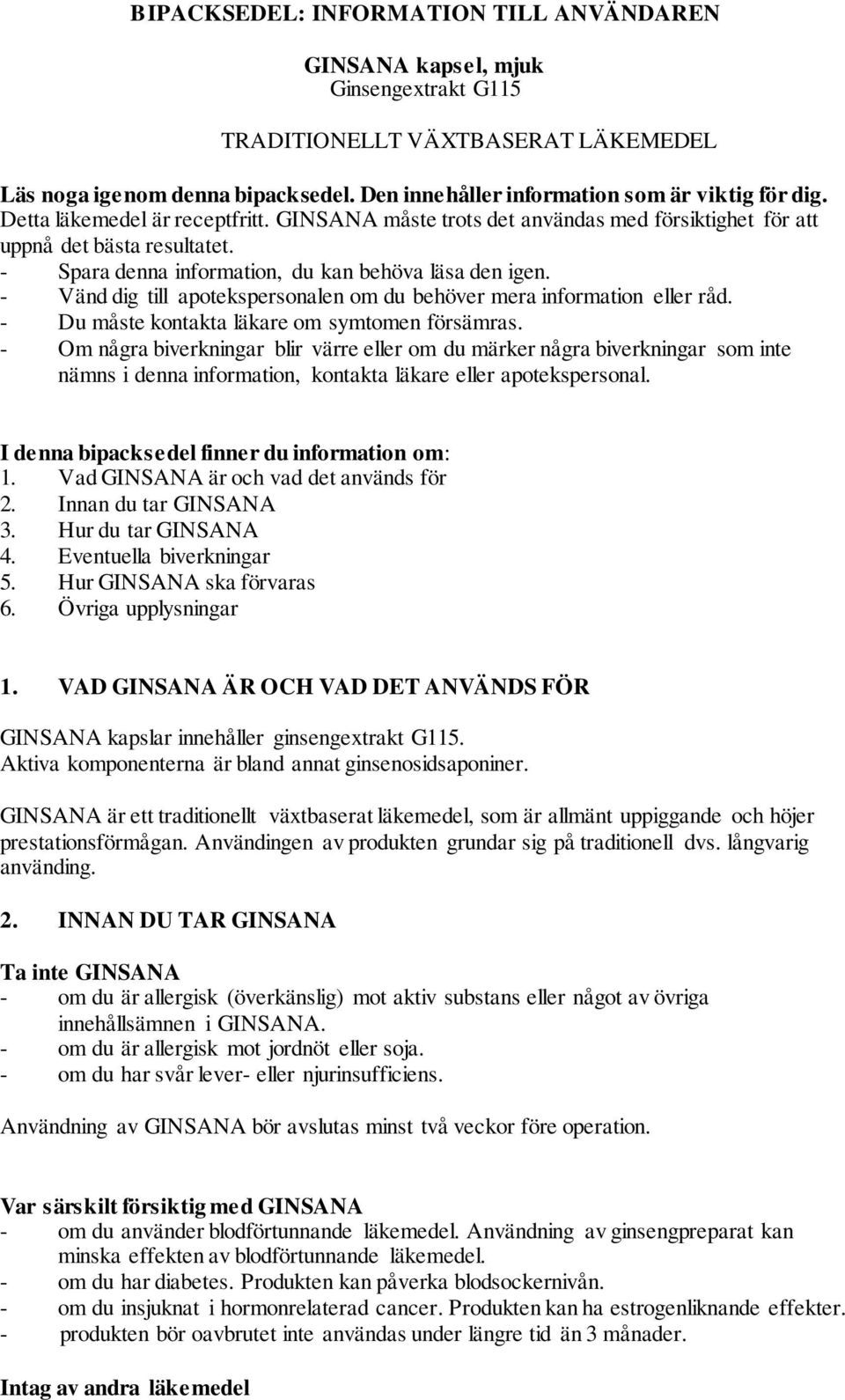 BIPACKSEDEL: INFORMATION TILL ANVÄNDAREN

GINSANA kapsel, mjuk
Ginsengextrakt G115

TRADITIONELLT VÄXTBASERAT LÄKEMEDEL

Läs noga igenom denna bipacksedel. Den innehåller information som är viktig för dig.
Detta läkemedel är receptfritt. GINSANA måste trots det användas med försiktighet för att uppnå det bästa resultatet.
- Spara denna information, du kan behöva läsa den igen.
- Vänd dig till apotekspersonalen om du behöver mera information eller råd.
- Du måste kontakta läkare om symtomen försämras.
- Om några biverkningar blir värre eller om du märker några biverkningar som inte nämns i denna information, kontakta läkare eller apotekspersonal.

I denna bipacksedel finner du information om:
1. Vad GINSANA är och vad det används för
2. Innan du tar GINSANA
3. Hur du tar GINSANA
4. Eventuella biverkningar
5. Hur GINSANA ska förvaras
6. Övriga upplysningar

1. VAD GINSANA ÄR OCH VAD DET ANVÄNDS FÖR

GINSANA kapslar innehåller ginsengextrakt G115.
Aktiva komponenterna är bland annat ginsenosidsaponiner.

GINSANA är ett traditionellt växtbaserat läkemedel, som är allmänt uppiggande och höjer prestationsförmågan. Användingen av produkten grundar sig på traditionell dvs. långvarig använding.

2. INNAN DU TAR GINSANA

Ta inte GINSANA
- om du är allergisk (överkänslig) mot aktiv substans eller något av övriga innehållsämnen i GINSANA.
- om du är allergisk mot jordnöt eller soja.
- om du har svår lever- eller njurinsufficiens.

Användning av GINSANA bör avslutas minst två veckor före operation.

Var särskilt försiktig med GINSANA
- om du använder blodförtunnande läkemedel. Användning av ginsengpreparat kan minska effekten av blodförtunnande läkemedel.
- om du har diabetes. Produkten kan påverka blodsockernivån.
- om du insjuknat i hormonrelaterad cancer. Produkten kan ha estrogenliknande effekter.
- produkten bör oavbrutet inte användas under längre tid än 3 månader.

Intag av andra läkemedel